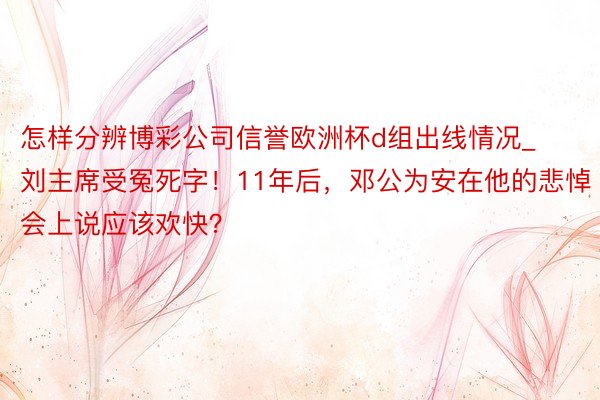 怎样分辨博彩公司信誉欧洲杯d组出线情况_刘主席受冤死字！11年后，邓公为安在他的悲悼会上说应该欢快？